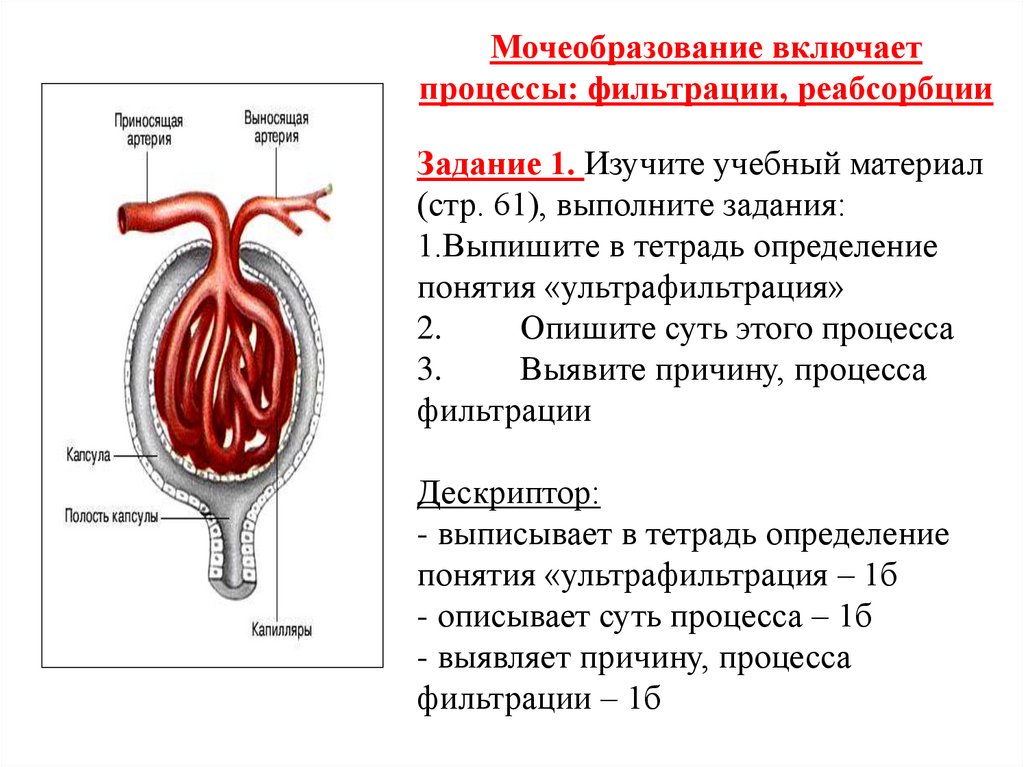 Мочеобразование включает процессы: фильтрации, реабсорбции

Приносящая артерия

Выносящая артерия

Капсула

Полость капсулы

Капилляры

Задание 1. Изучите учебный материал (стр. 61), выполните задания:
1.Выпишите в тетрадь определение понятия «ультрафильтрация»
2. Опишите суть этого процесса
3. Выявите причину, процесса фильтрации

Дескриптор:
- выписывает в тетрадь определение понятия «ультрафильтрация – 1б
- описывает суть процесса – 1б
- выявляет причину, процесса фильтрации – 1б